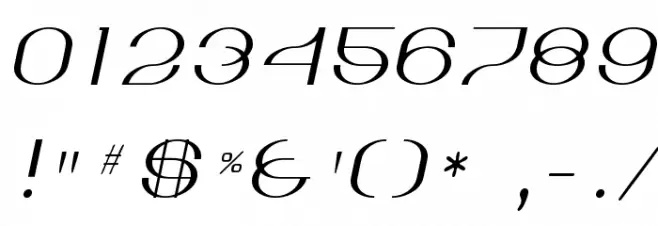 0123456789

!"#$%&'()* ,-./